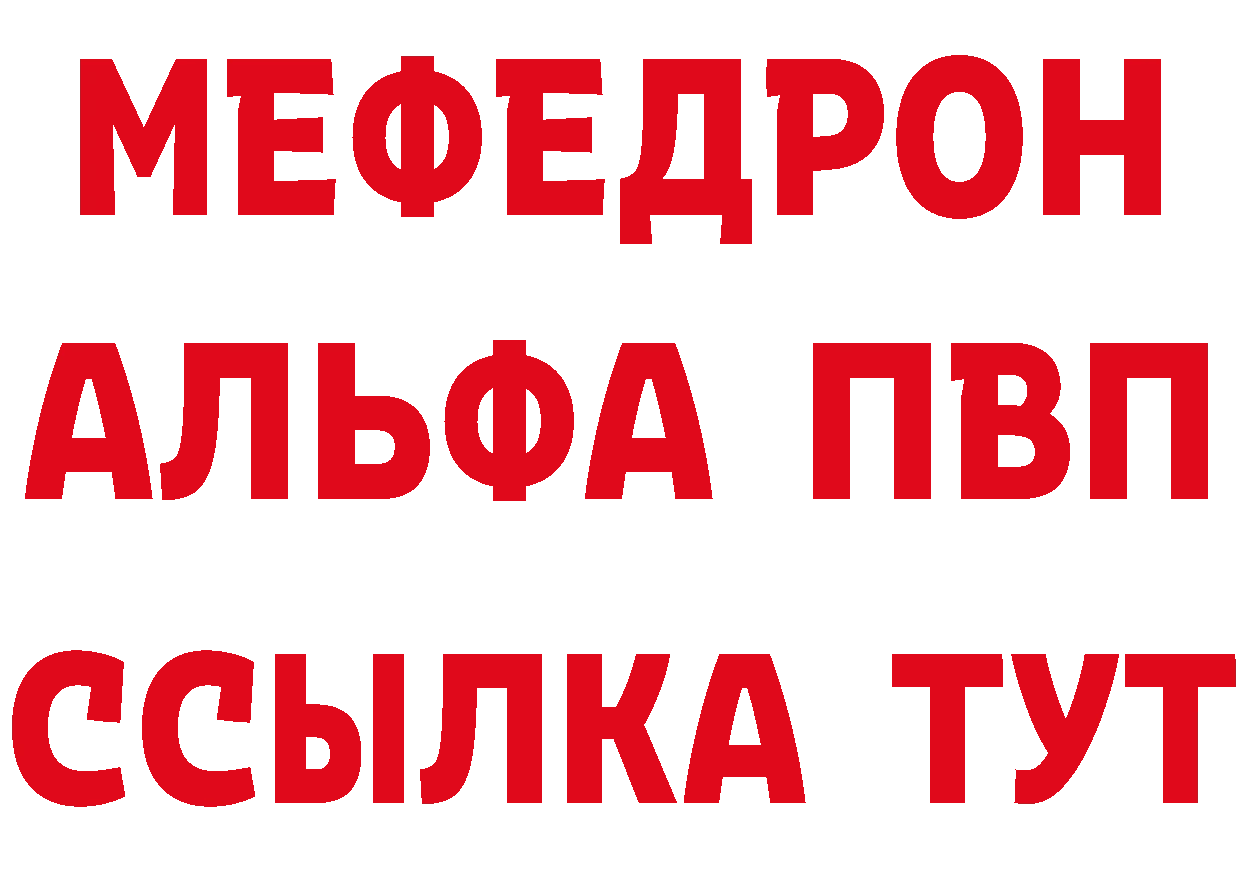 МЕФЕДРОН
АЛЬФА ПВП
ССЫЛКА ТУТ